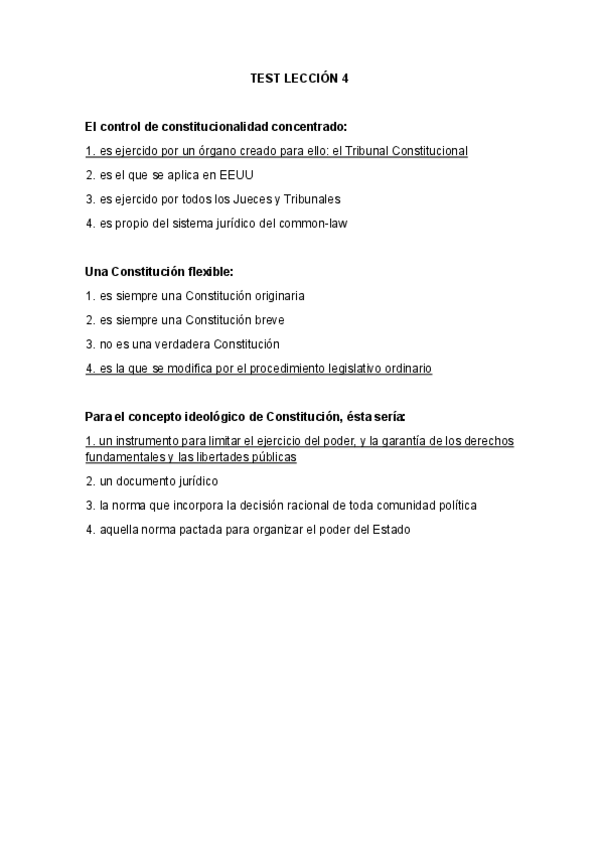 TEST LECCIÓN 4

El control de constitucionalidad concentrado:

1. es ejercido por un órgano creado para ello: el Tribunal Constitucional

2. es el que se aplica en EEUU

3. es ejercido por todos los Jueces y Tribunales

4. es propio del sistema jurídico del common-law

Una Constitución flexible:

1. es siempre una Constitución originaria

2. es siempre una Constitución breve

3. no es una verdadera Constitución

4. es la que se modifica por el procedimiento legislativo ordinario

Para el concepto ideológico de Constitución, ésta sería:

1. un instrumento para limitar el ejercicio del poder, y la garantía de los derechos fundamentales y las libertades públicas

2. un documento jurídico

3. la norma que incorpora la decisión racional de toda comunidad política

4. aquella norma pactada para organizar el poder del Estado